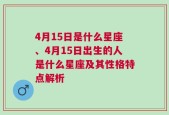 4月15日是什么星座、4月15日出生的人是什么星座及其性格特点解析

♂